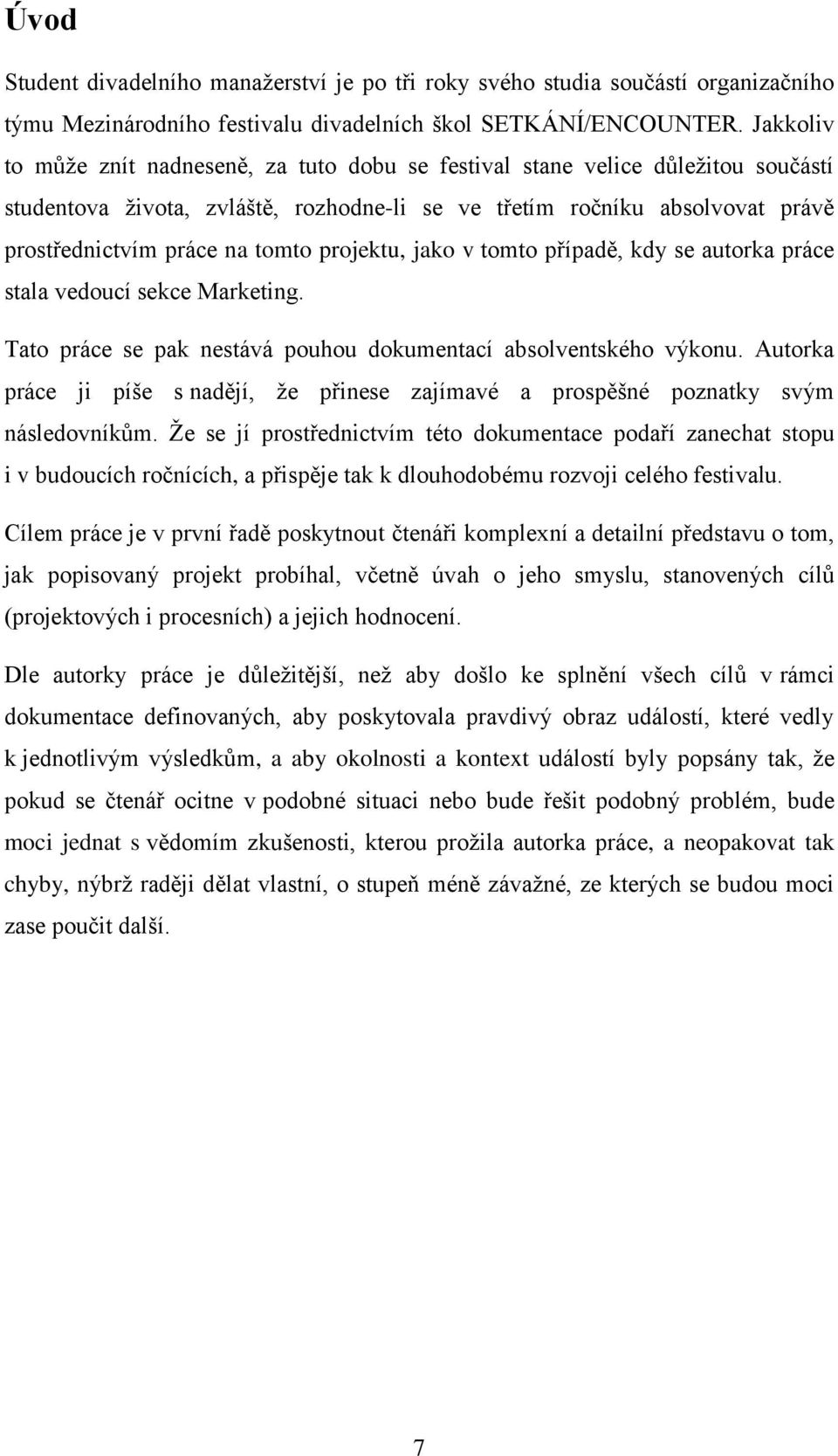 Úvod

Student divadelního manažerství je po tři roky svého studia součástí organizačního týmu Mezinárodního festivalu divadelních škol SETKÁNÍ/ENCOUNTER. Jakkoliv to může znít nadneseně, za tuto dobu se festival stane velice důležitou součástí studentova života, zvláště, rozhodne-li se ve třetím ročníku absolvovat právě prostřednictvím práce na tomto projektu, jako v tomto případě, kdy se autorka práce stala vedoucí sekce Marketing.

Tato práce se pak nestává pouhou dokumentací absolventského výkonu. Autorka práce ji píše s nadějí, že přinese zajímavé a prospěšné poznatky svým následovníkům. Že se jí prostřednictvím této dokumentace podaří zanechat stopu i v budoucích ročnících, a přispěje tak k dlouhodobému rozvoji celého festivalu.

Cílem práce je v první řadě poskytnout čtenáři komplexní a detailní představu o tom, jak popisovaný projekt probíhal, včetně úvah o jeho smyslu, stanovených cílů (projektových i procesních) a jejich hodnocení.

Dle autorky práce je důležitější, než aby došlo ke splnění všech cílů v rámci dokumentace definovaných, aby poskytovala pravdivý obraz událostí, které vedly k jednotlivým výsledkům, a aby okolnosti a kontext událostí byly popsány tak, že pokud se čtenář ocitne v podobné situaci nebo bude řešit podobný problém, bude moci jednat s vědomím zkušenosti, kterou prožila autorka práce, a neopakovat tak chyby, nýbrž raději dělat vlastní, o stupeň méně závažné, ze kterých se budou moci zase poučit další.

7